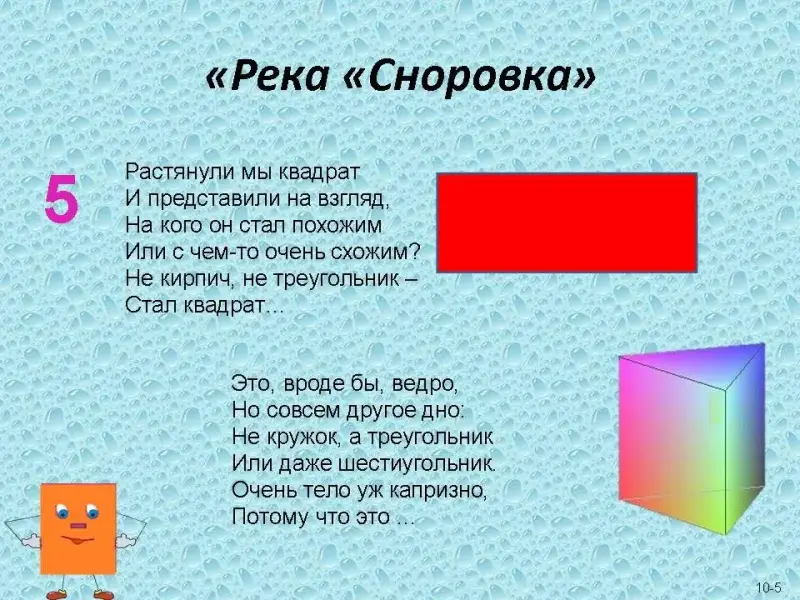 «Река «Сноровка»

5

Растянули мы квадрат
И представили на взгляд,
На кого он стал похожим
Или с чем-то очень схожим?
Не кирпич, не треугольник –
Стал квадрат…

Это, вроде бы, ведро,
Но совсем другое дно:
Не кружок, а треугольник
Или даже шестиугольник.
Очень тело уж капризно,
Потому что это …

10-5